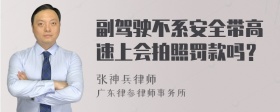 副驾驶不系安全带高速上会拍照罚款吗？

张神兵律师

广东律参律师事务所